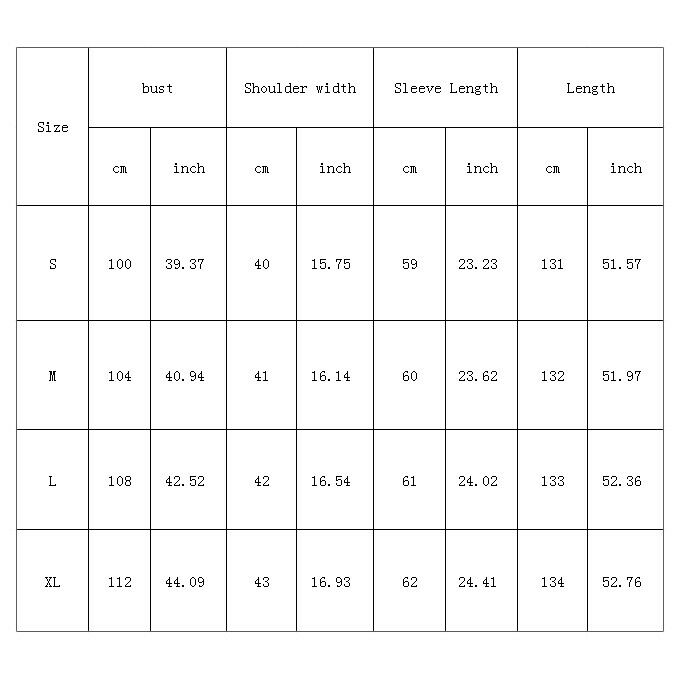 | Size | bust | | Shoulder width | | Sleeve Length | | Length | |
|---|---|---|---|---|---|---|---|---|
| | cm | inch | cm | inch | cm | inch | cm | inch |
| S | 100 | 39.37 | 40 | 15.75 | 59 | 23.23 | 131 | 51.57 |
| M | 104 | 40.94 | 41 | 16.14 | 60 | 23.62 | 132 | 51.97 |
| L | 108 | 42.52 | 42 | 16.54 | 61 | 24.02 | 133 | 52.36 |
| XL | 112 | 44.09 | 43 | 16.93 | 62 | 24.41 | 134 | 52.76 |